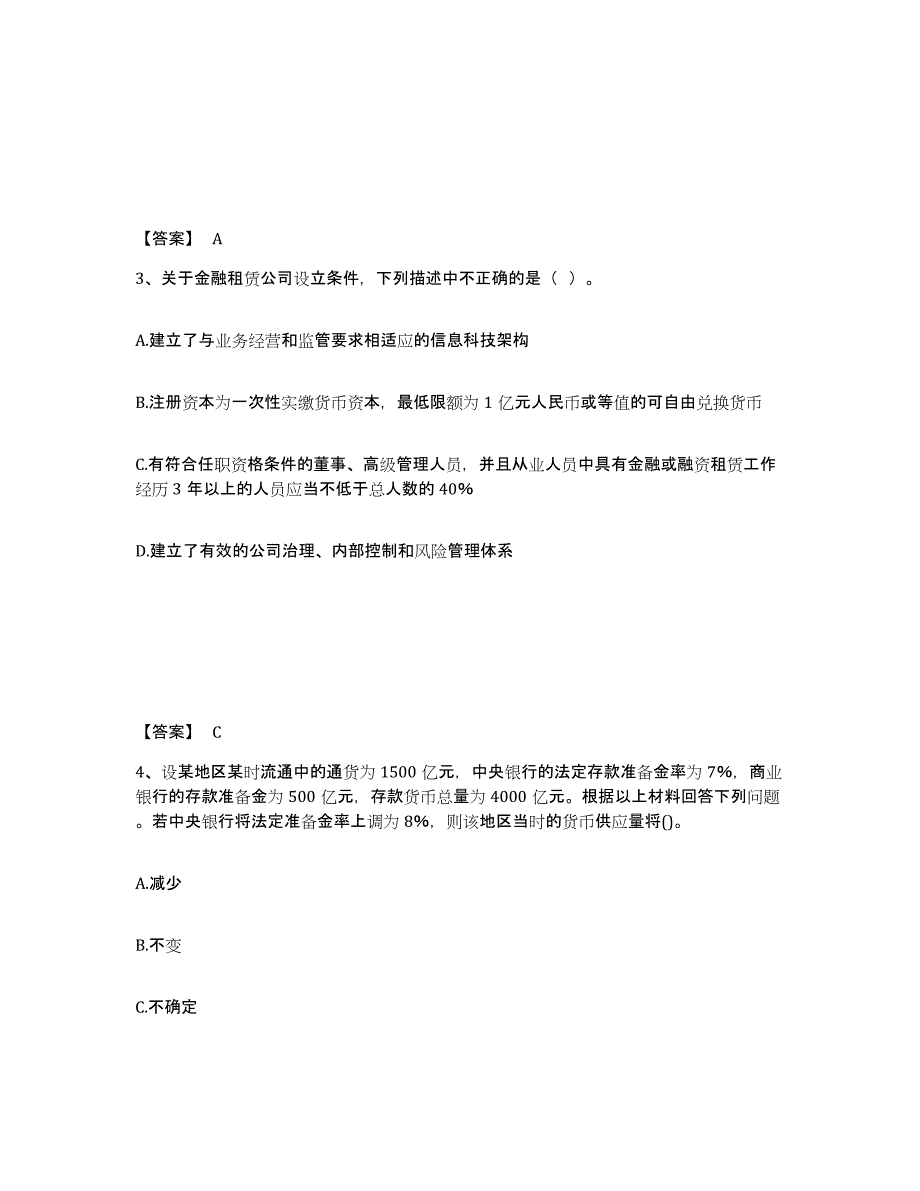 【答案】 A

3、关于金融租赁公司设立条件，下列描述中不正确的是（ ）。

A.建立了与业务经营和监管要求相适应的信息科技架构

B.注册资本为一次性实缴货币资本，最低限额为 1 亿元人民币或等值的可自由兑换货币

C.有符合任职资格条件的董事、高级管理人员，并且从业人员中具有金融或融资租赁工作经历 3 年以上的人员应当不低于总人数的 40%

D.建立了有效的公司治理、内部控制和风险管理体系

【答案】 C

4、设某地区某时流通中的通货为 1500 亿元，中央银行的法定存款准备金率为 7%，商业银行的存款准备金为 500 亿元，存款货币总量为 4000 亿元。根据以上材料回答下列问题。若中央银行将法定准备金率上调为 8%，则该地区当时的货币供应量将()。

A.减少

B.不变

C.不确定